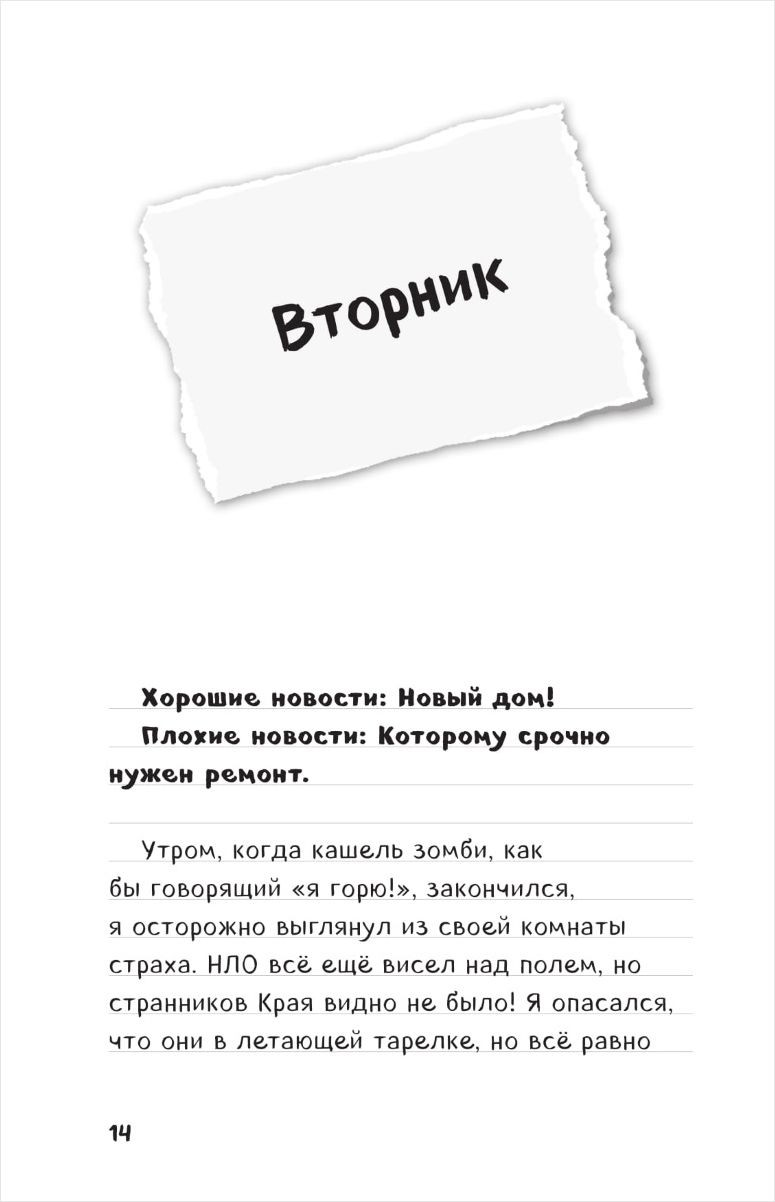 Вторник

Хорошие новости: Новый дом!

Плохие новости: Которому срочно нужен ремонт.

Утром, когда кашель зомби, как бы говорящий «я горю!», закончился, я осторожно выглянул из своей комнаты страха. НЛО всё ещё висел над полем, но странников Края видно не было! Я опасался, что они в летающей тарелке, но всё равно

14